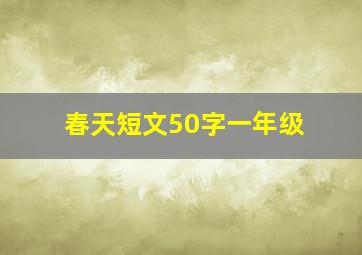 春天短文50字一年级